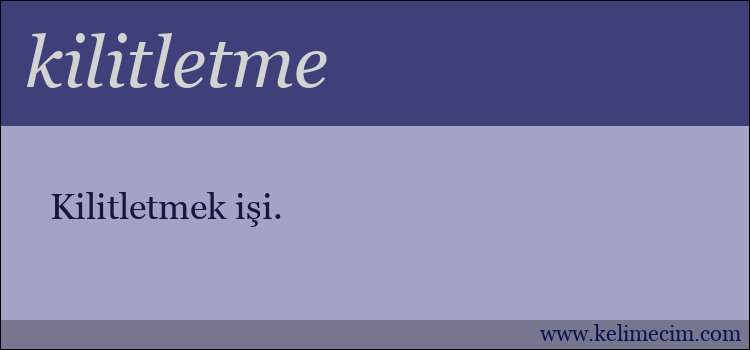 kilitletme

Kilitletmek işi.

www.kelimecim.com